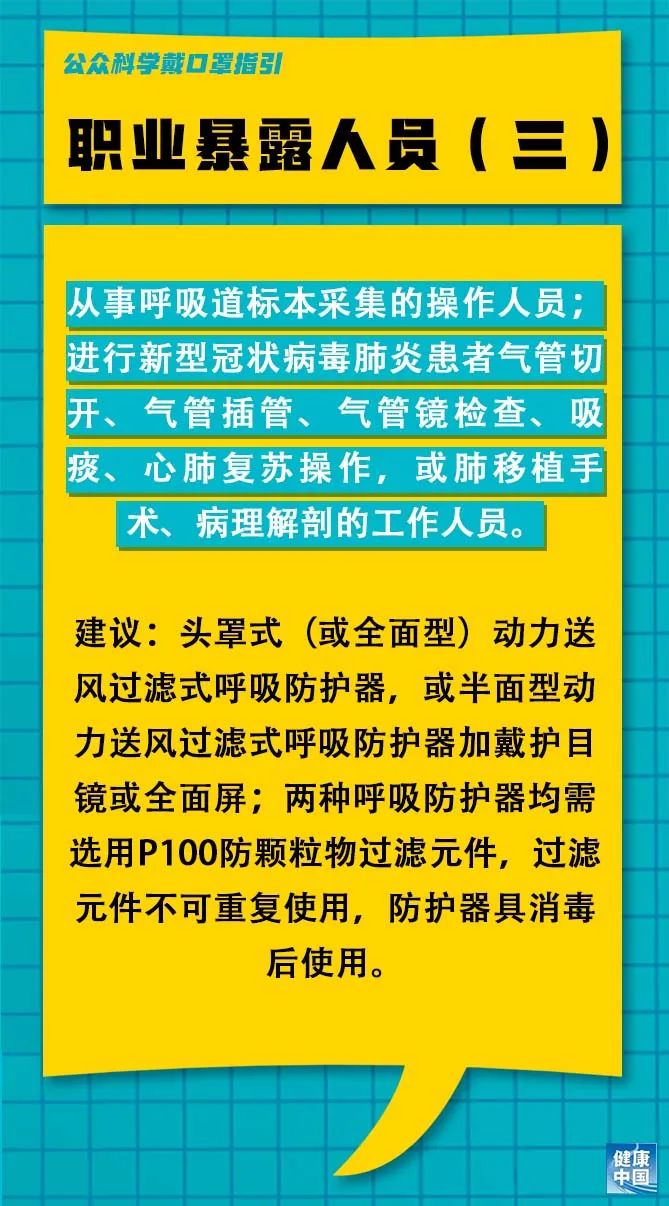 公众科学戴口罩指引

职业暴露人员（三）

从事呼吸道标本采集的操作人员；进行新型冠状病毒肺炎患者气管切开、气管插管、气管镜检查、吸痰、心肺复苏操作，或肺移植手术、病理解剖的工作人员。

建议：头罩式（或全面型）动力送风过滤式呼吸防护器，或半面型动力送风过滤式呼吸防护器加戴护目镜或全面屏；两种呼吸防护器均需选用P100防颗粒物过滤元件，过滤元件不可重复使用，防护器具消毒后使用。

健康中国